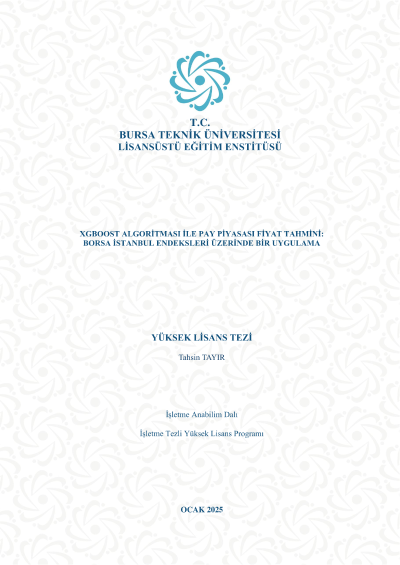 T.C.
BURSA TEKNİK ÜNİVERSİTESİ
LİSANSÜSTÜ EĞİTİM ENSTİTÜSÜ

XGBOOST ALGORİTMASI İLE PAY PİYASASI FİYAT TAHMİNİ:
BORSA İSTANBUL ENDEKSLERİ ÜZERİNDE BİR UYGULAMA

YÜKSEK LİSANS TEZİ

Tahsin TAYIR

İşletme Anabilim Dalı

İşletme Tezli Yüksek Lisans Programı

OCAK 2025